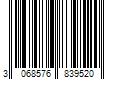 3 068576 839520